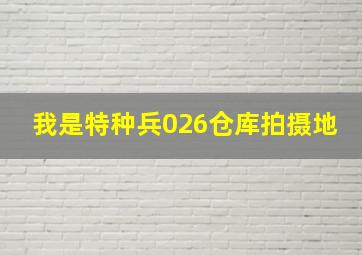 我是特种兵026仓库拍摄地